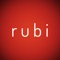 rubi